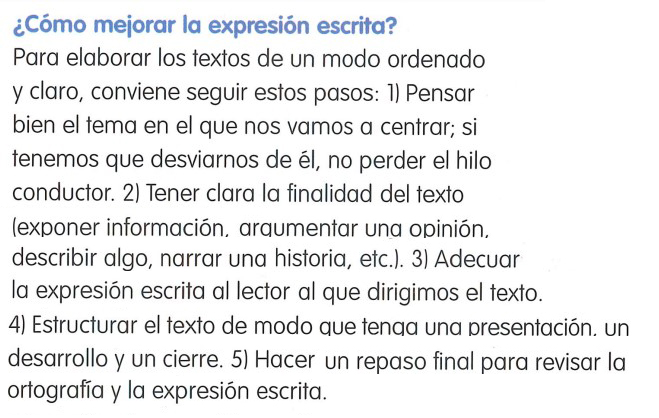 ¿Cómo mejorar la expresión escrita?

Para elaborar los textos de un modo ordenado y claro, conviene seguir estos pasos: 1) Pensar bien el tema en el que nos vamos a centrar; si tenemos que desviarnos de él, no perder el hilo conductor. 2) Tener clara la finalidad del texto (exponer información, argumentar una opinión, describir algo, narrar una historia, etc.). 3) Adecuar la expresión escrita al lector al que dirigimos el texto. 4) Estructurar el texto de modo que tenga una presentación, un desarrollo y un cierre. 5) Hacer un repaso final para revisar la ortografía y la expresión escrita.